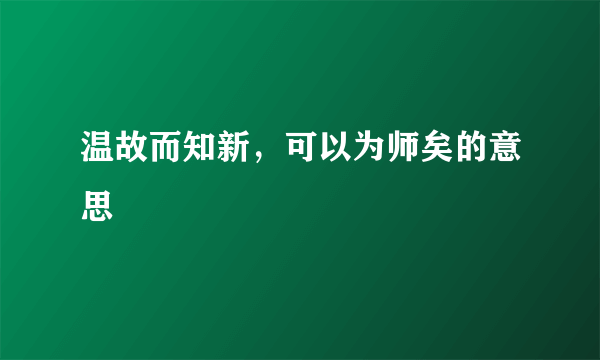 温故而知新，可以为师矣的意思